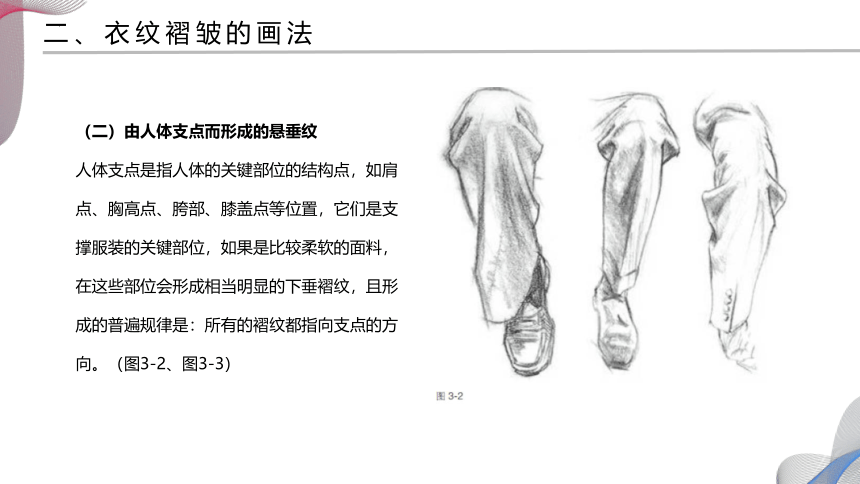 二、衣纹褶皱的画法

（二）由人体支点而形成的悬垂纹

人体支点是指人体的关键部位的结构点，如肩点、胸高点、胯部、膝盖点等位置，它们是支撑服装的关键部位，如果是比较柔软的面料，在这些部位会形成相当明显的下垂褶纹，且形成的普遍规律是：所有的褶纹都指向支点的方向。（图3-2、图3-3）

图 3-2